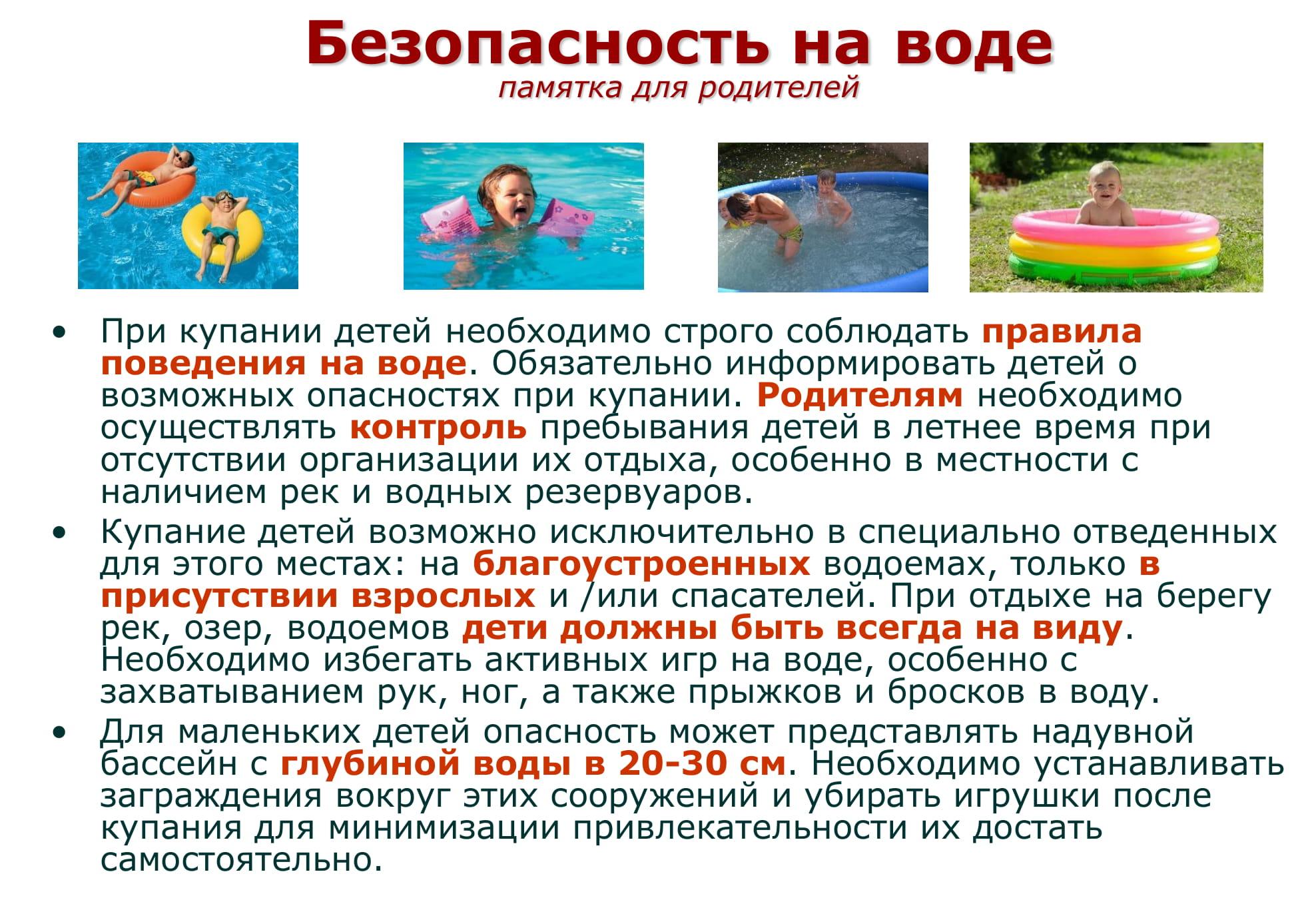 Безопасность на воде
памятка для родителей

• При купании детей необходимо строго соблюдать правила поведения на воде. Обязательно информировать детей о возможных опасностях при купании. Родителям необходимо осуществлять контроль пребывания детей в летнее время при отсутствии организации их отдыха, особенно в местности с наличием рек и водных резервуаров.

• Купание детей возможно исключительно в специально отведенных для этого местах: на благоустроенных водоемах, только в присутствии взрослых и /или спасателей. При отдыхе на берегу рек, озер, водоемов дети должны быть всегда на виду. Необходимо избегать активных игр на воде, особенно с захватыванием рук, ног, а также прыжков и бросков в воду.

• Для маленьких детей опасность может представлять надувной бассейн с глубиной воды в 20-30 см. Необходимо устанавливать заграждения вокруг этих сооружений и убирать игрушки после купания для минимизации привлекательности их достать самостоятельно.